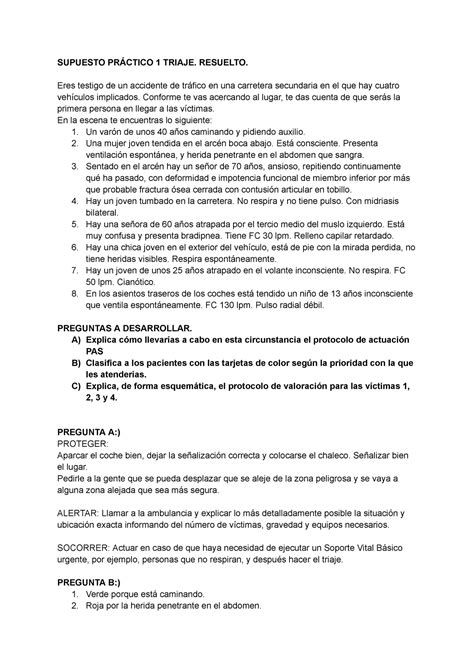 SUPUESTO PRÁCTICO 1 TRIAJE. RESUELTO.

Eres testigo de un accidente de tráfico en una carretera secundaria en el que hay cuatro vehículos implicados. Conforme te vas acercando al lugar, te das cuenta de que serás la primera persona en llegar a las víctimas.
En la escena te encuentras lo siguiente:
1. Un varón de unos 40 años caminando y pidiendo auxilio.
2. Una mujer joven tendida en el arcén boca abajo. Está consciente. Presenta ventilación espontánea, y herida penetrante en el abdomen que sangra.
3. Sentado en el arcén hay un señor de 70 años, ansioso, repitiendo continuamente qué ha pasado, con deformidad e impotencia funcional de miembro inferior por más que probable fractura ósea cerrada con contusión articular en tobillo.
4. Hay un joven tumbado en la carretera. No respira y no tiene pulso. Con midriasis bilateral.
5. Hay una señora de 60 años atrapada por el tercio medio del muslo izquierdo. Está muy confusa y presenta bradipnea. Tiene FC 30 lpm. Relleno capilar retardado.
6. Hay una chica joven en el exterior del vehículo, está de pie con la mirada perdida, no tiene heridas visibles. Respira espontáneamente.
7. Hay un joven de unos 25 años atrapado en el volante inconsciente. No respira. FC 50 lpm. Cianótico.
8. En los asientos traseros de los coches está tendido un niño de 13 años inconsciente que ventila espontáneamente. FC 130 lpm. Pulso radial débil.

PREGUNTAS A DESARROLLAR.
A) Explica cómo llevarías a cabo en esta circunstancia el protocolo de actuación PAS
B) Clasifica a los pacientes con las tarjetas de color según la prioridad con la que les atenderías.
C) Explica, de forma esquemática, el protocolo de valoración para las víctimas 1, 2, 3 y 4.

PREGUNTA A:)
PROTEGER:
Aparcar el coche bien, dejar la señalización correcta y colocarse el chaleco. Señalizar bien el lugar.
Pedirle a la gente que se pueda desplazar que se aleje de la zona peligrosa y se vaya a alguna zona alejada que sea más segura.

ALERTAR: Llamar a la ambulancia y explicar lo más detalladamente posible la situación y ubicación exacta informando del número de víctimas, gravedad y equipos necesarios.

SOCORRER: Actuar en caso de que haya necesidad de ejecutar un Soporte Vital Básico urgente, por ejemplo, personas que no respiran, y después hacer el triaje.

PREGUNTA B:)
1. Verde porque está caminando.
2. Roja por la herida penetrante en el abdomen.